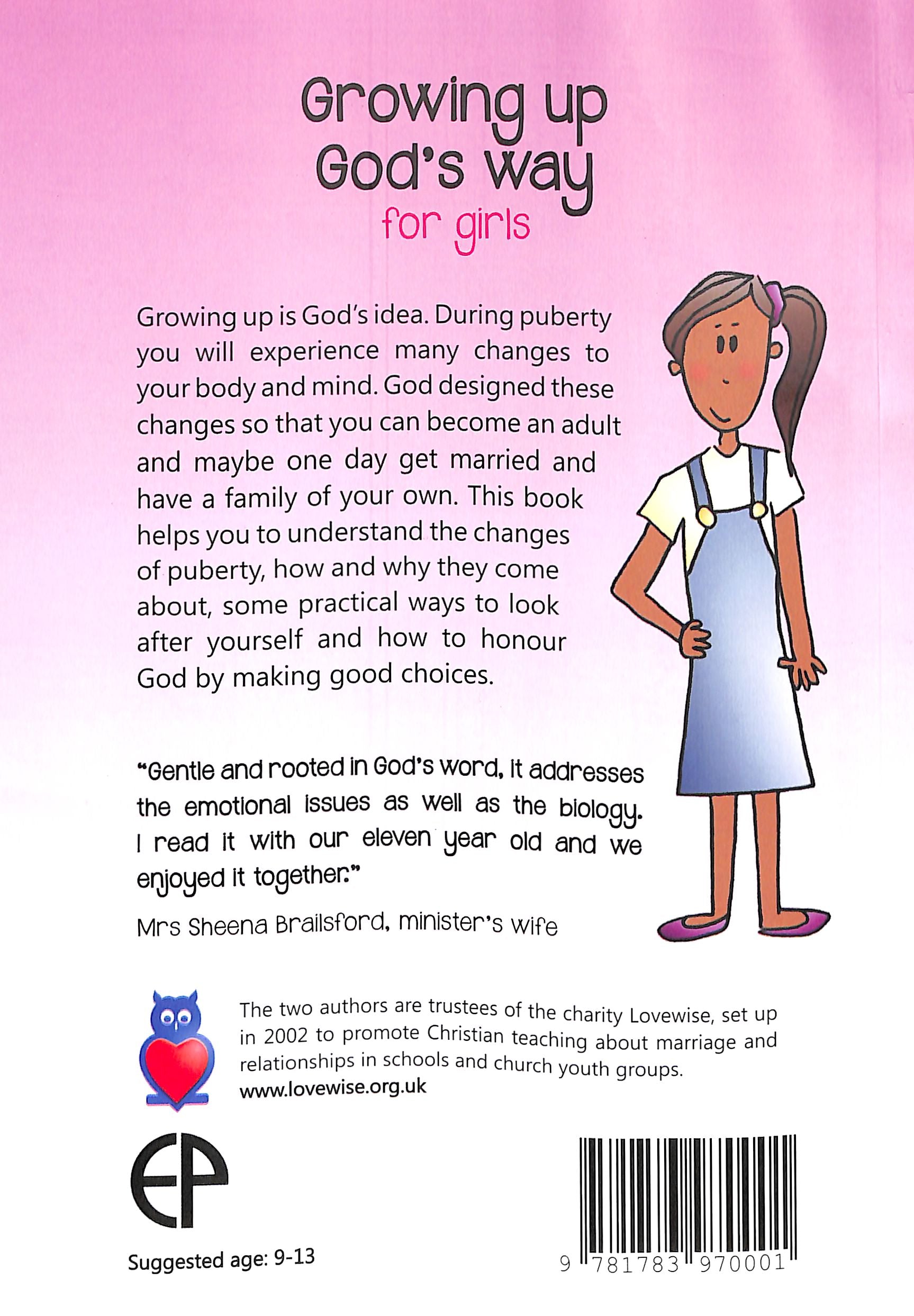 Growing up God's way
for girls

Growing up is God's idea. During puberty you will experience many changes to your body and mind. God designed these changes so that you can become an adult and maybe one day get married and have a family of your own. This book helps you to understand the changes of puberty, how and why they come about, some practical ways to look after yourself and how to honour God by making good choices.

"Gentle and rooted in God's word, it addresses the emotional issues as well as the biology. I read it with our eleven year old and we enjoyed it together."

Mrs Sheena Brailsford, minister's wife

The two authors are trustees of the charity Lovewise, set up in 2002 to promote Christian teaching about marriage and relationships in schools and church youth groups.
www.lovewise.org.uk

EP

Suggested age: 9-13

9 781783 970001